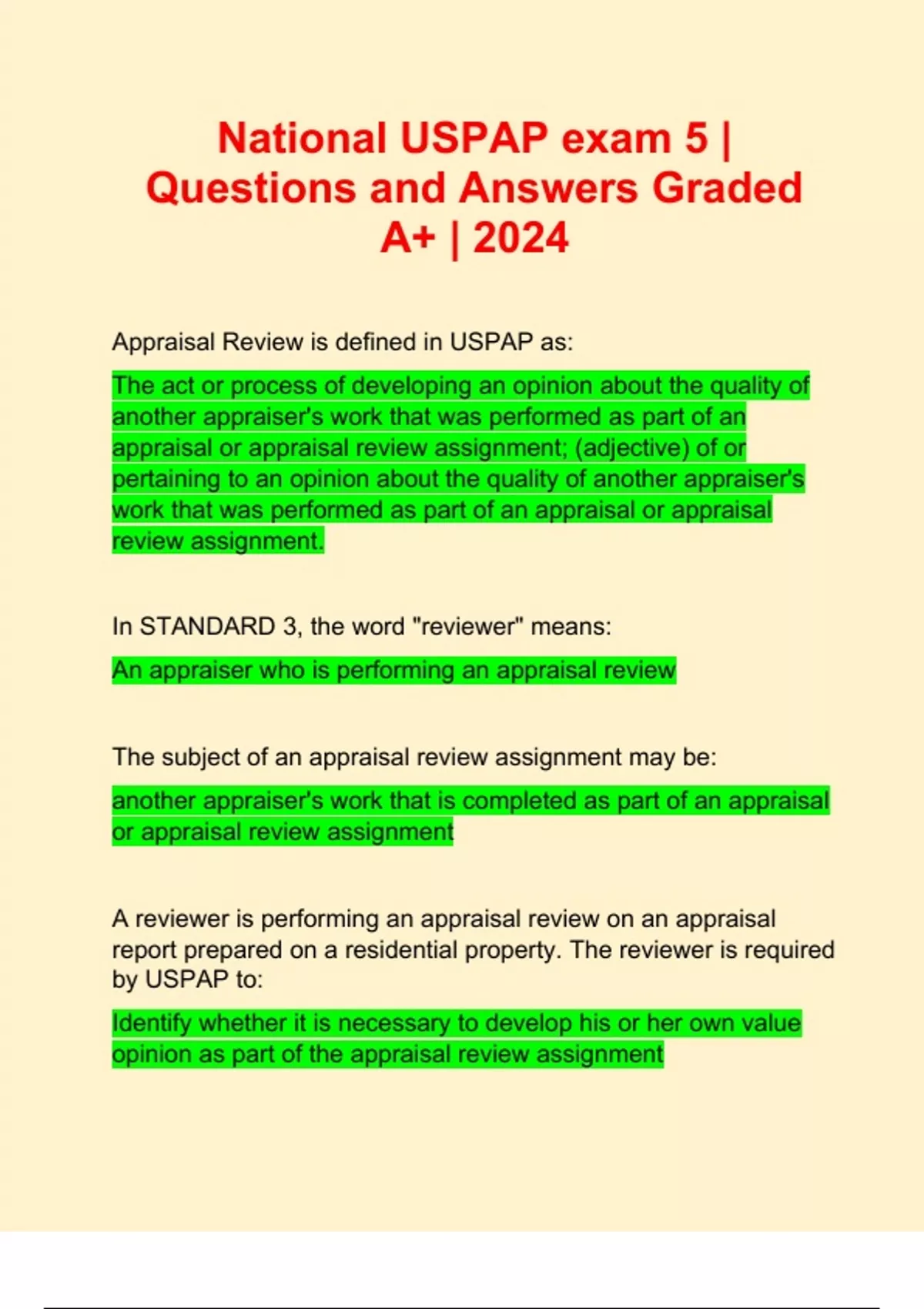 National USPAP exam 5 | Questions and Answers Graded A+ | 2024

Appraisal Review is defined in USPAP as:

The act or process of developing an opinion about the quality of another appraiser's work that was performed as part of an appraisal or appraisal review assignment; (adjective) of or pertaining to an opinion about the quality of another appraiser's work that was performed as part of an appraisal or appraisal review assignment.

In STANDARD 3, the word "reviewer" means:

An appraiser who is performing an appraisal review

The subject of an appraisal review assignment may be:

another appraiser's work that is completed as part of an appraisal or appraisal review assignment

A reviewer is performing an appraisal review on an appraisal report prepared on a residential property. The reviewer is required by USPAP to:

Identify whether it is necessary to develop his or her own value opinion as part of the appraisal review assignment